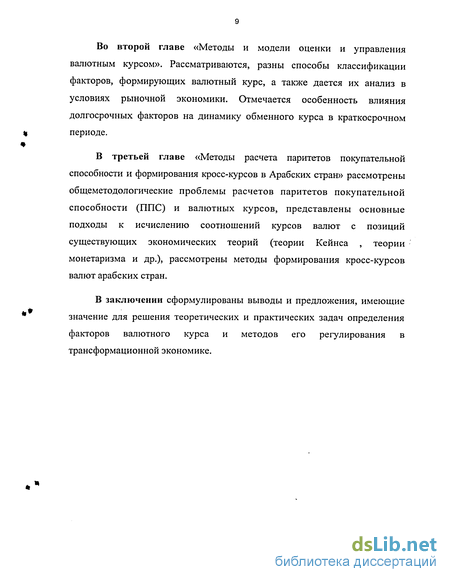 9

Во второй главе «Методы и модели оценки и управления валютным курсом». Рассматриваются, разны способы классификации факторов, формирующих валютный курс, а также дается их анализ в условиях рыночной экономики. Отмечается особенность влияния долгосрочных факторов на динамику обменного курса в краткосрочном периоде.

В третьей главе «Методы расчета паритетов покупательной способности и формирования кросс-курсов в Арабских стран» рассмотрены общеметодологические проблемы расчетов паритетов покупательной способности (ППС) и валютных курсов, представлены основные подходы к исчислению соотношений курсов валют с позиций существующих экономических теорий (теории Кейнса , теории монетаризма и др.), рассмотрены методы формирования кросс-курсов валют арабских стран.

В заключении сформулированы выводы и предложения, имеющие значение для решения теоретических и практических задач определения факторов валютного курса и методов его регулирования в трансформационной экономике.

dsLib.net
библиотека диссертаций